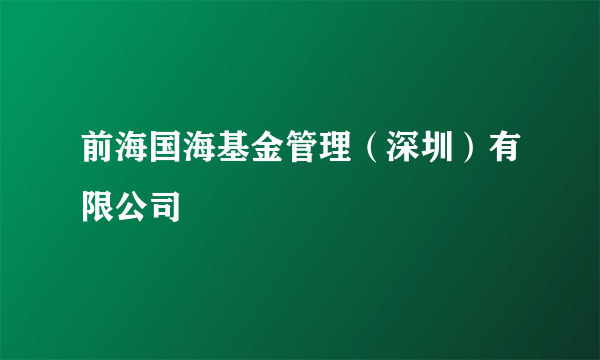 前海国海基金管理（深圳）有限公司